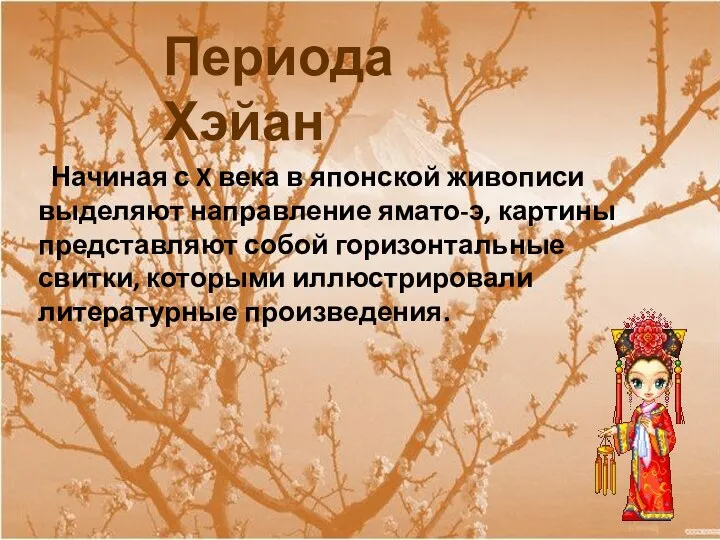 Периода Хэйан

Начиная с X века в японской живописи выделяют направление ямато-э, картины представляют собой горизонтальные свитки, которыми иллюстрировали литературные произведения.